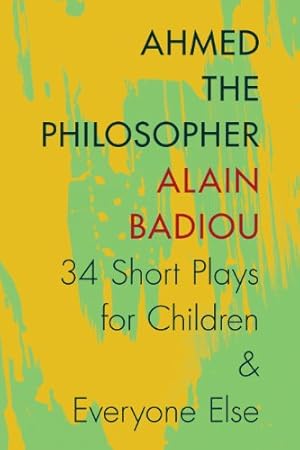 AHMED THE PHILOSOPHER

ALAIN BADIOU

34 Short Plays for Children & Everyone Else